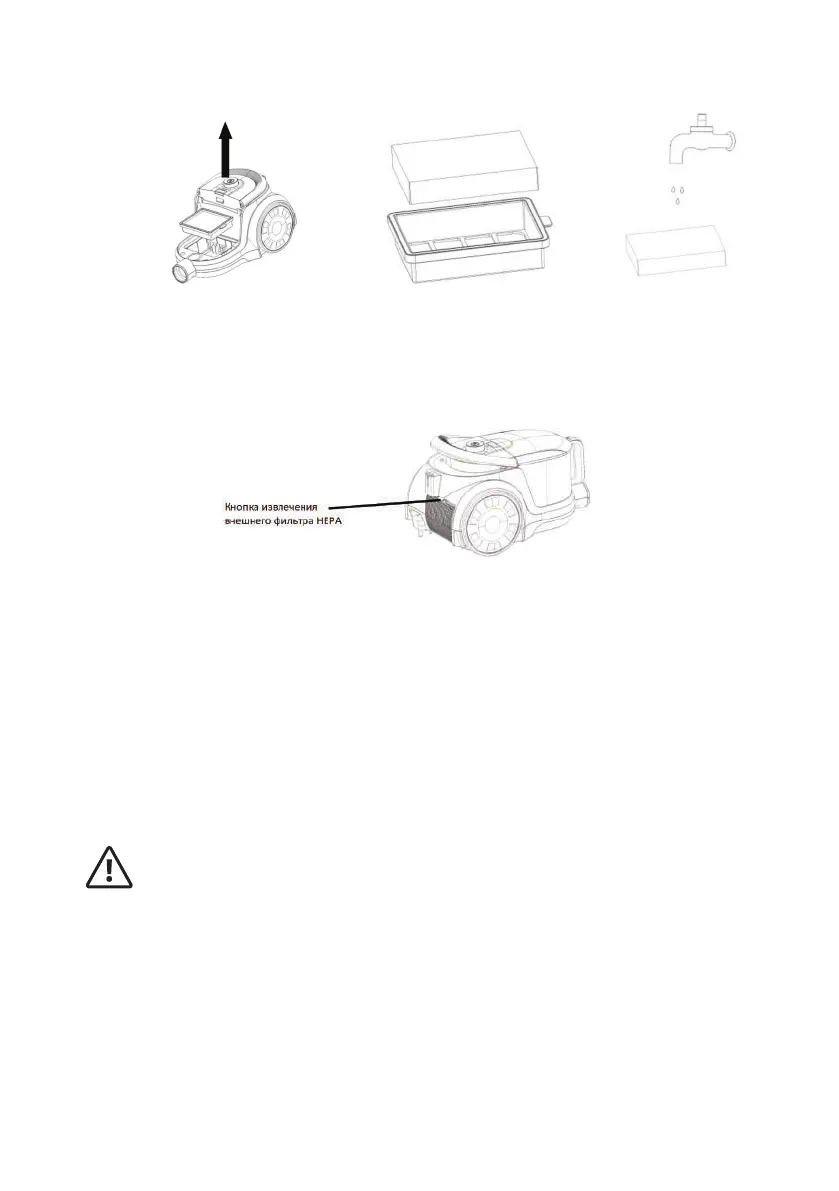 Кнопка извлечения внешнего фильтра HEPA